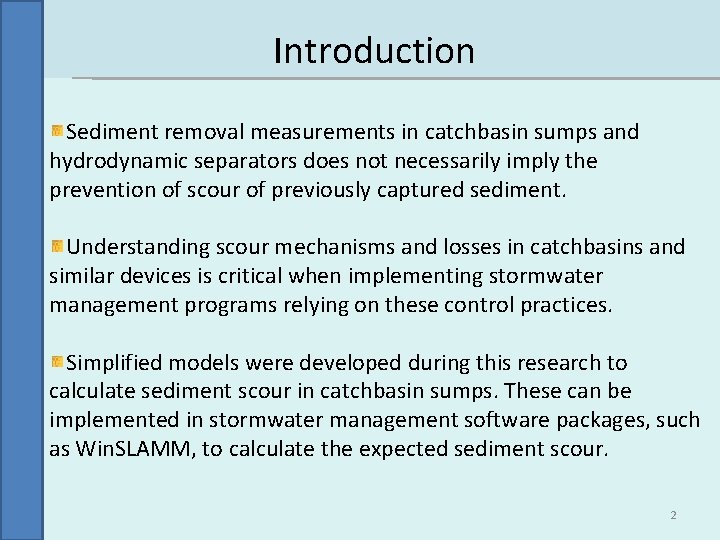 Introduction

Sediment removal measurements in catchbasin sumps and hydrodynamic separators does not necessarily imply the prevention of scour of previously captured sediment.

Understanding scour mechanisms and losses in catchbasins and similar devices is critical when implementing stormwater management programs relying on these control practices.

Simplified models were developed during this research to calculate sediment scour in catchbasin sumps. These can be implemented in stormwater management software packages, such as WinSLAMM, to calculate the expected sediment scour.

2